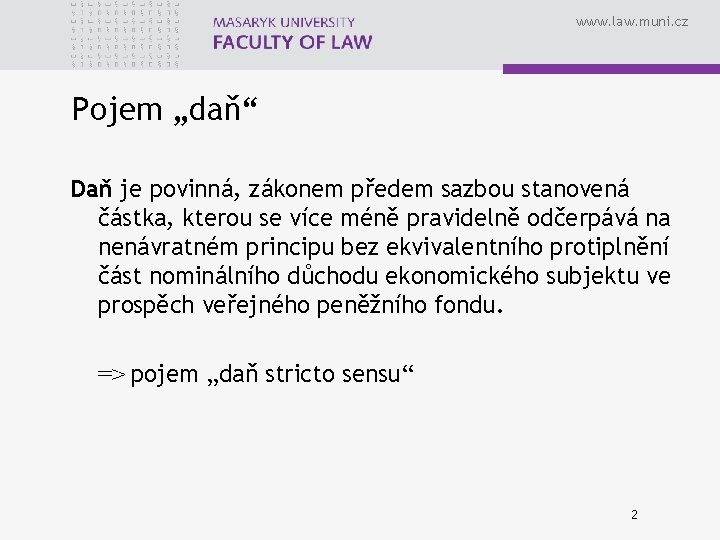 MASARYK UNIVERSITY
FACULTY OF LAW

www.law.muni.cz

Pojem „daň“

Daň je povinná, zákonem předem sazbou stanovená částka, kterou se více méně pravidelně odčerpává na nenávratném principu bez ekvivalentního protiplnění část nominálního důchodu ekonomického subjektu ve prospěch veřejného peněžního fondu.

=> pojem „daň stricto sensu“

2